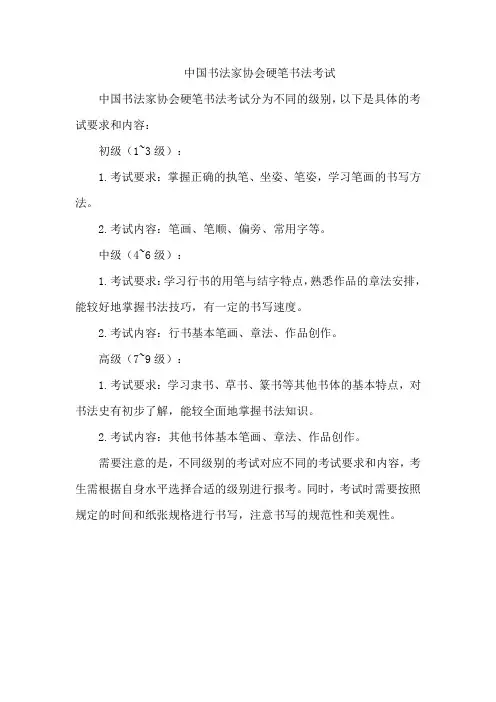 中国书法家协会硬笔书法考试

中国书法家协会硬笔书法考试分为不同的级别，以下是具体的考试要求和内容：

初级（1~3 级）：

1. 考试要求：掌握正确的执笔、坐姿、笔姿，学习笔画的书写方法。

2. 考试内容：笔画、笔顺、偏旁、常用字等。

中级（4~6 级）：

1. 考试要求：学习行书的用笔与结字特点，熟悉作品的章法安排，能较好地掌握书法技巧，有一定的书写速度。

2. 考试内容：行书基本笔画、章法、作品创作。

高级（7~9 级）：

1. 考试要求：学习隶书、草书、篆书等其他书体的基本特点，对书法史有初步了解，能较全面地掌握书法知识。

2. 考试内容：其他书体基本笔画、章法、作品创作。

需要注意的是，不同级别的考试对应不同的考试要求和内容，考生需根据自身水平选择合适的级别进行报考。同时，考试时需要按照规定的时间和纸张规格进行书写，注意书写的规范性和美观性。